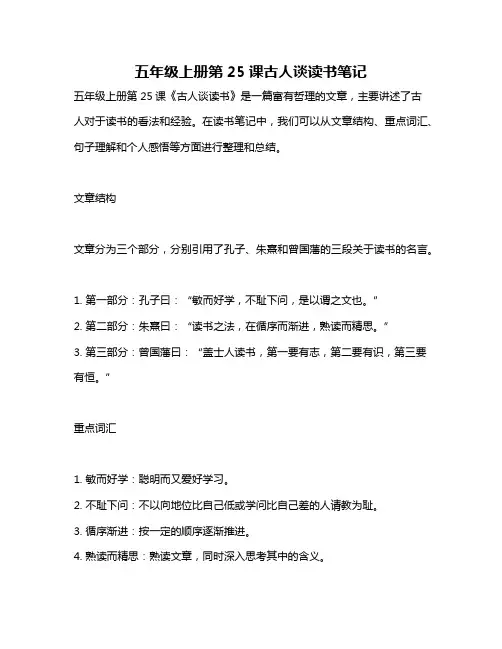 五年级上册第 25 课古人谈读书笔记

五年级上册第 25 课《古人谈读书》是一篇富有哲理的文章，主要讲述了古人对于读书的看法和经验。在读书笔记中，我们可以从文章结构、重点词汇、句子理解和个人感悟等方面进行整理和总结。

文章结构

文章分为三个部分，分别引用了孔子、朱熹和曾国藩的三段关于读书的名言。

1. 第一部分：孔子曰：“敏而好学，不耻下问，是以谓之文也。”

2. 第二部分：朱熹曰：“读书之法，在循序而渐进，熟读而精思。”

3. 第三部分：曾国藩曰：“盖士人读书，第一要有志，第二要有识，第三要有恒。”

重点词汇

1. 敏而好学：聪明而又爱好学习。

2. 不耻下问：不以向地位比自己低或学问比自己差的人请教为耻。

3. 循序渐进：按一定的顺序逐渐推进。

4. 熟读而精思：熟读文章，同时深入思考其中的含义。